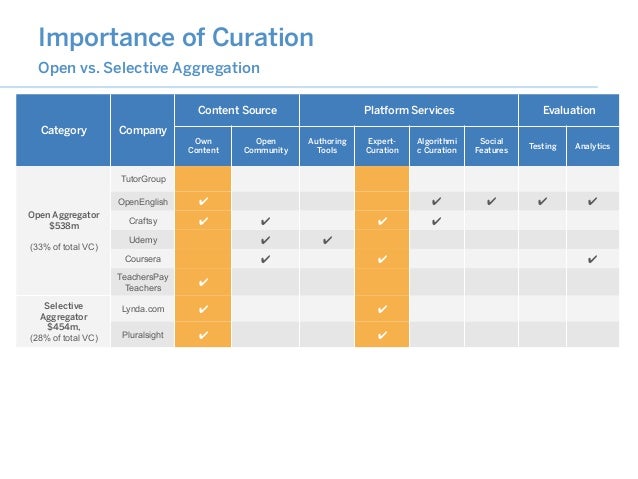 Importance of Curation

Open vs. Selective Aggregation

| Category | Company | Content Source: Own Content | Content Source: Open Community | Platform Services: Authoring Tools | Platform Services: Expert-Curation | Platform Services: Algorithmic Curation | Platform Services: Social Features | Evaluation: Testing | Evaluation: Analytics |
|---|---|---|---|---|---|---|---|---|---|
| Open Aggregator $538m (33% of total VC) | TutorGroup | | | | | | | | |
| | OpenEnglish | ✔ | | | | ✔ | ✔ | ✔ | ✔ |
| | Craftsy | ✔ | ✔ | | ✔ | ✔ | | | |
| | Udemy | | ✔ | ✔ | | | | | |
| | Coursera | | ✔ | | ✔ | | | | ✔ |
| | TeachersPay Teachers | ✔ | | | | | | | |
| Selective Aggregator $454m, (28% of total VC) | Lynda.com | ✔ | | | ✔ | | | | |
| | Pluralsight | ✔ | | | ✔ | | | | |